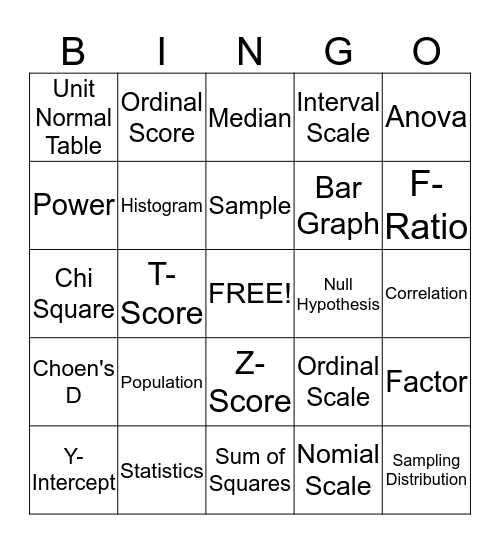 | B | I | N | G | O |
|---|---|---|---|---|
| Unit Normal Table | Ordinal Score | Median | Interval Scale | Anova |
| Power | Histogram | Sample | Bar Graph | F-Ratio |
| Chi Square | T-Score | FREE! | Null Hypothesis | Correlation |
| Choen's D | Population | Z-Score | Ordinal Scale | Factor |
| Y-Intercept | Statistics | Sum of Squares | Nomial Scale | Sampling Distribution |